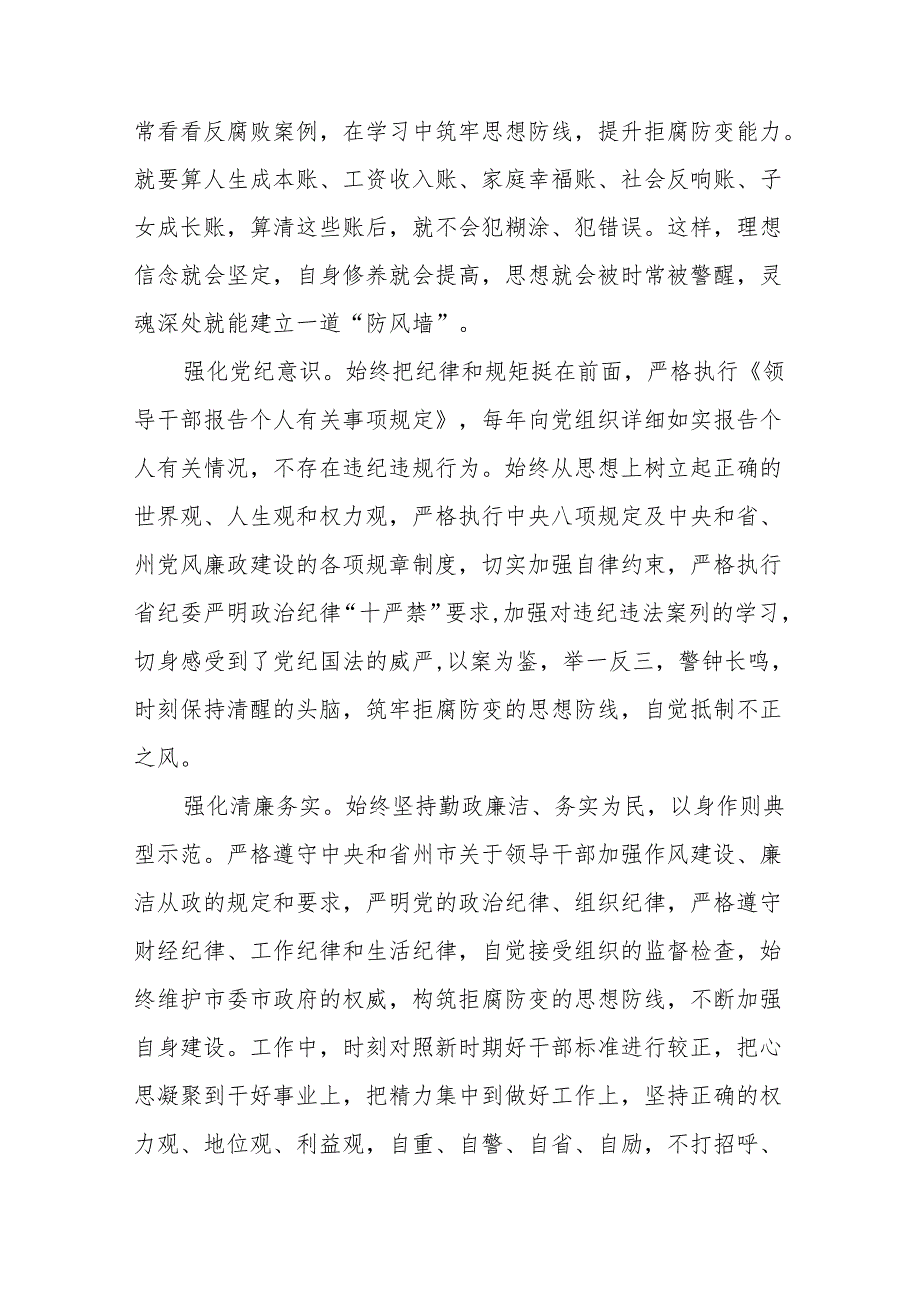 常看看反腐败案例，在学习中筑牢思想防线，提升拒腐防变能力。就要算人生成本账、工资收入账、家庭幸福账、社会反响账、子女成长账，算清这些账后，就不会犯糊涂、犯错误。这样，理想信念就会坚定，自身修养就会提高，思想就会被时常被警醒，灵魂深处就能建立一道“防风墙”。

强化党纪意识。始终把纪律和规矩挺在前面，严格执行《领导干部报告个人有关事项规定》，每年向党组织详细如实报告个人有关情况，不存在违纪违规行为。始终从思想上树立起正确的世界观、人生观和权力观，严格执行中央八项规定及中央和省、州党风廉政建设的各项规章制度，切实加强自律约束，严格执行省纪委严明政治纪律“十严禁”要求，加强对违纪违法案列的学习，切身感受到了党纪国法的威严，以案为鉴，举一反三，警钟长鸣，时刻保持清醒的头脑，筑牢拒腐防变的思想防线，自觉抵制不正之风。

强化清廉务实。始终坚持勤政廉洁、务实为民，以身作则典型示范。严格遵守中央和省州市关于领导干部加强作风建设、廉洁从政的规定和要求，严明党的政治纪律、组织纪律，严格遵守财经纪律、工作纪律和生活纪律，自觉接受组织的监督检查，始终维护市委市政府的权威，构筑拒腐防变的思想防线，不断加强自身建设。工作中，时刻对照新时期好干部标准进行较正，把心思凝聚到干好事业上，把精力集中到做好工作上，坚持正确的权力观、地位观、利益观，自重、自警、自省、自励，不打招呼、